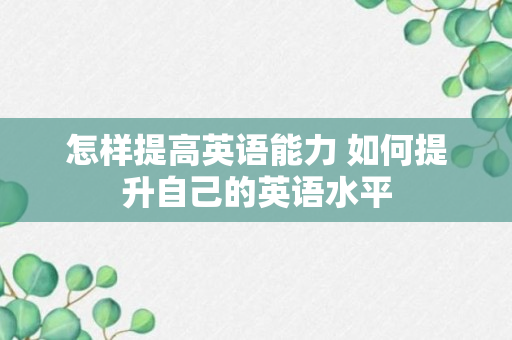 怎样提高英语能力 如何提升自己的英语水平